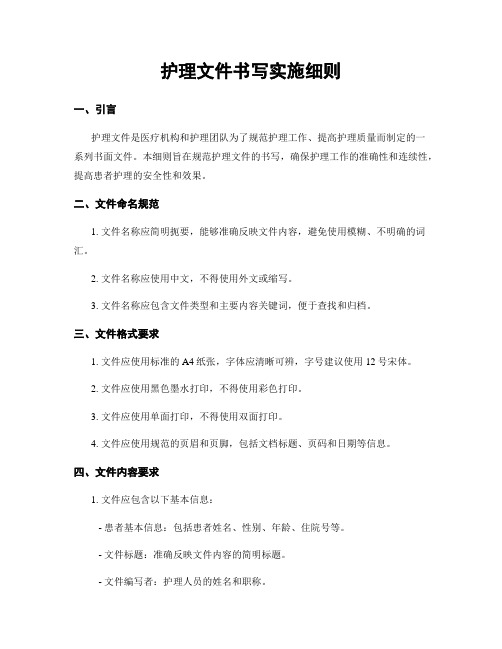 护理文件书写实施细则

一、引言

护理文件是医疗机构和护理团队为了规范护理工作、提高护理质量而制定的一系列书面文件。本细则旨在规范护理文件的书写，确保护理工作的准确性和连续性，提高患者护理的安全性和效果。

二、文件命名规范

1. 文件名称应简明扼要，能够准确反映文件内容，避免使用模糊、不明确的词汇。

2. 文件名称应使用中文，不得使用外文或缩写。

3. 文件名称应包含文件类型和主要内容关键词，便于查找和归档。

三、文件格式要求

1. 文件应使用标准的 A4 纸张，字体应清晰可辨，字号建议使用 12 号宋体。

2. 文件应使用黑色墨水打印，不得使用彩色打印。

3. 文件应使用单面打印，不得使用双面打印。

4. 文件应使用规范的页眉和页脚，包括文档标题、页码和日期等信息。

四、文件内容要求

1. 文件应包含以下基本信息：

- 患者基本信息：包括患者姓名、性别、年龄、住院号等。

- 文件标题：准确反映文件内容的简明标题。

- 文件编写者：护理人员的姓名和职称。